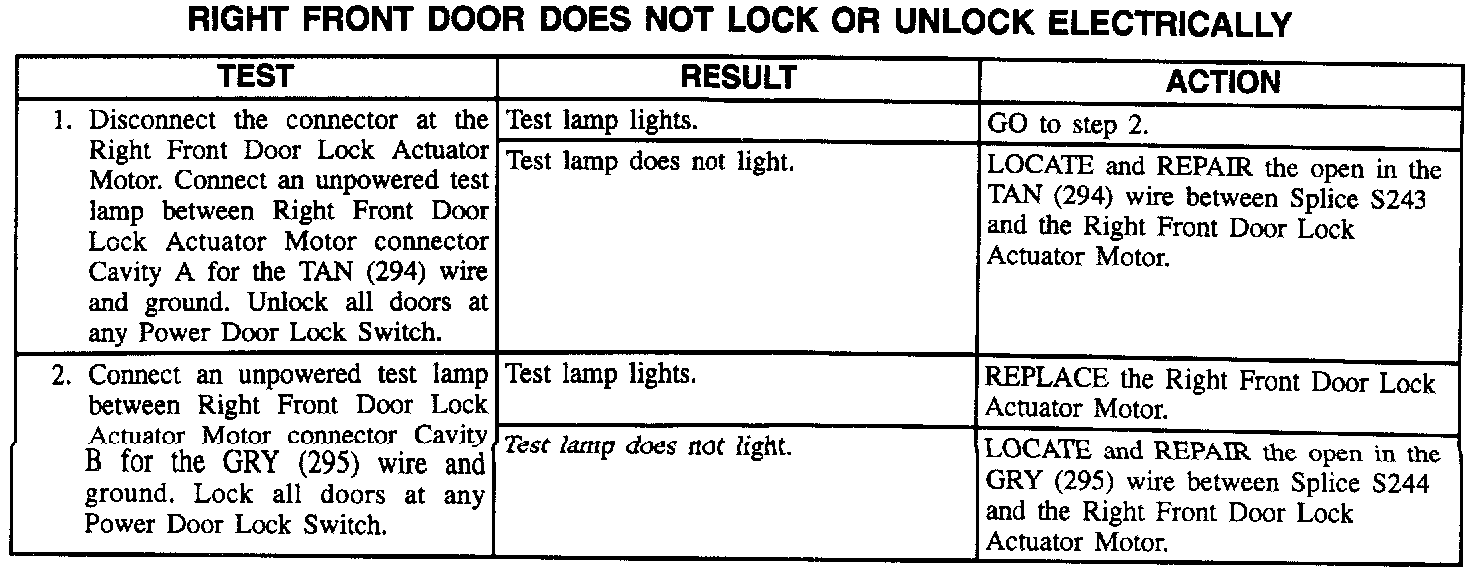 RIGHT FRONT DOOR DOES NOT LOCK OR UNLOCK ELECTRICALLY

| TEST | RESULT | ACTION |
|---|---|---|
| 1. Disconnect the connector at the Right Front Door Lock Actuator Motor. Connect an unpowered test lamp between Right Front Door Lock Actuator Motor connector Cavity A for the TAN (294) wire and ground. Unlock all doors at any Power Door Lock Switch. | Test lamp lights. | GO to step 2. |
| | Test lamp does not light. | LOCATE and REPAIR the open in the TAN (294) wire between Splice S243 and the Right Front Door Lock Actuator Motor. |
| 2. Connect an unpowered test lamp between Right Front Door Lock Actuator Motor connector Cavity B for the GRY (295) wire and ground. Lock all doors at any Power Door Lock Switch. | Test lamp lights. | REPLACE the Right Front Door Lock Actuator Motor. |
| | Test lamp does not light. | LOCATE and REPAIR the open in the GRY (295) wire between Splice S244 and the Right Front Door Lock Actuator Motor. |